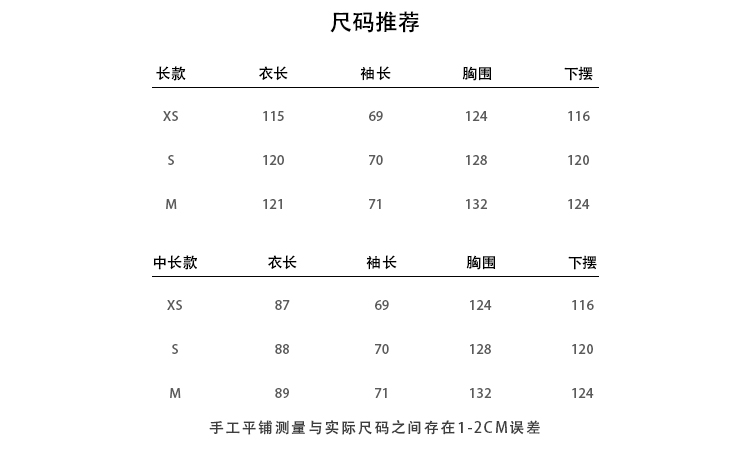 尺码推荐

| 长款 | 衣长 | 袖长 | 胸围 | 下摆 |
|---|---|---|---|---|
| XS | 115 | 69 | 124 | 116 |
| S | 120 | 70 | 128 | 120 |
| M | 121 | 71 | 132 | 124 |

| 中长款 | 衣长 | 袖长 | 胸围 | 下摆 |
|---|---|---|---|---|
| XS | 87 | 69 | 124 | 116 |
| S | 88 | 70 | 128 | 120 |
| M | 89 | 71 | 132 | 124 |

手工平铺测量与实际尺码之间存在1-2CM误差